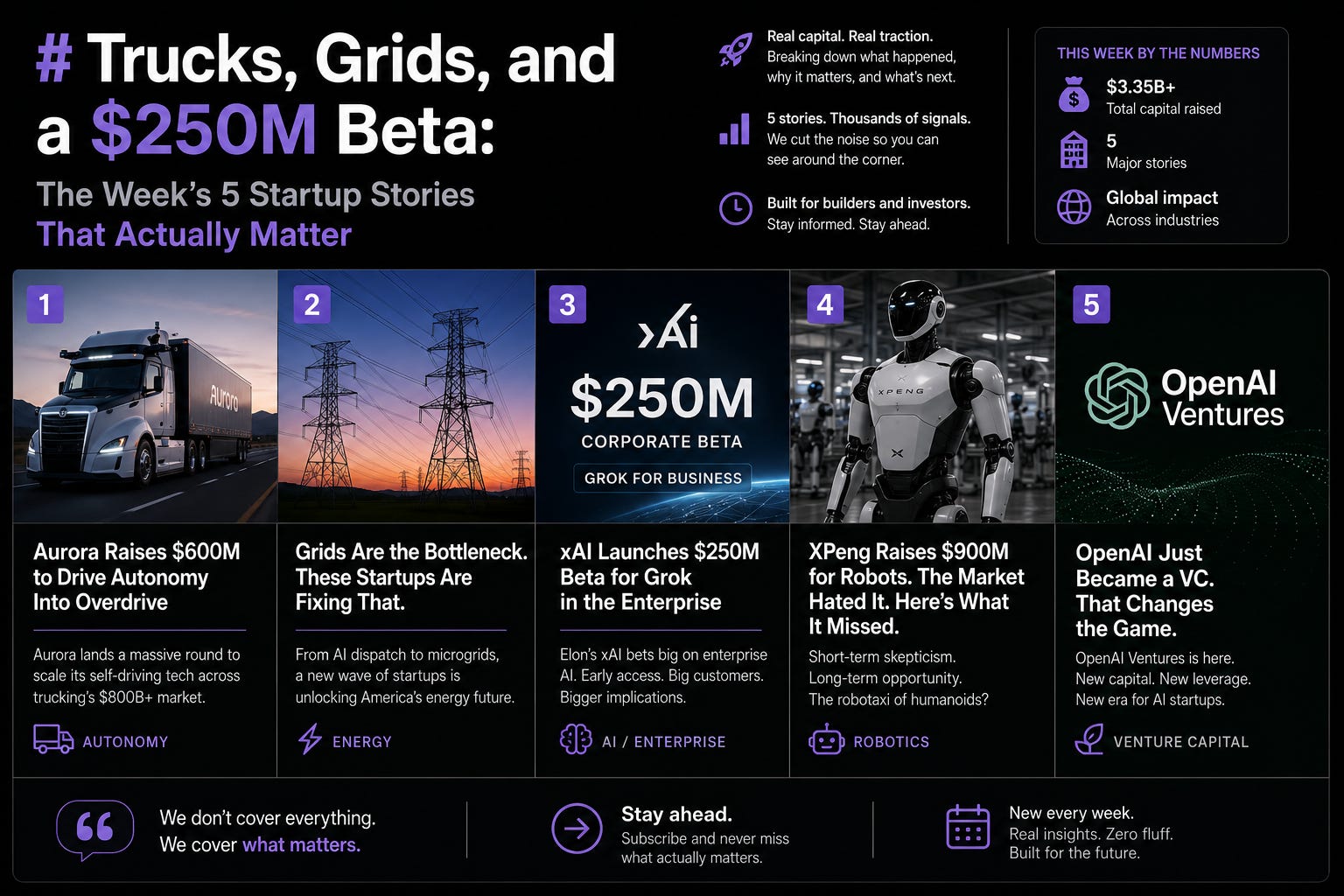 # Trucks, Grids, and a $250M Beta:

The Week's 5 Startup Stories That Actually Matter

Real capital. Real traction.
Breaking down what happened, why it matters, and what's next.

5 stories. Thousands of signals.
We cut the noise so you can see around the corner.

Built for builders and investors.
Stay informed. Stay ahead.

THIS WEEK BY THE NUMBERS

$3.35B+
Total capital raised

5
Major stories

Global impact
Across industries

1

Aurora

Aurora Raises $600M to Drive Autonomy Into Overdrive

Aurora lands a massive round to scale its self-driving tech across trucking's $800B+ market.

AUTONOMY

2

Grids Are the Bottleneck. These Startups Are Fixing That.

From AI dispatch to microgrids, a new wave of startups is unlocking America's energy future.

ENERGY

3

xAi

$250M

CORPORATE BETA

GROK FOR BUSINESS

xAI Launches $250M Beta for Grok in the Enterprise

Elon's xAI bets big on enterprise AI. Early access. Big customers. Bigger implications.

AI / ENTERPRISE

4

XPENG

XPeng Raises $900M for Robots. The Market Hated It. Here's What It Missed.

Short-term skepticism.
Long-term opportunity.
The robotaxi of humanoids?

ROBOTICS

5

OpenAI Ventures

OpenAI Just Became a VC. That Changes the Game.

OpenAI Ventures is here.
New capital. New leverage.
New era for AI startups.

VENTURE CAPITAL

We don't cover everything.
We cover what matters.

Stay ahead.
Subscribe and never miss what actually matters.

New every week.
Real insights. Zero fluff.
Built for the future.